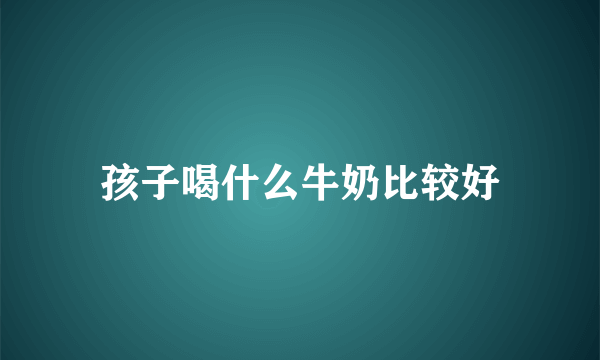 孩子喝什么牛奶比较好